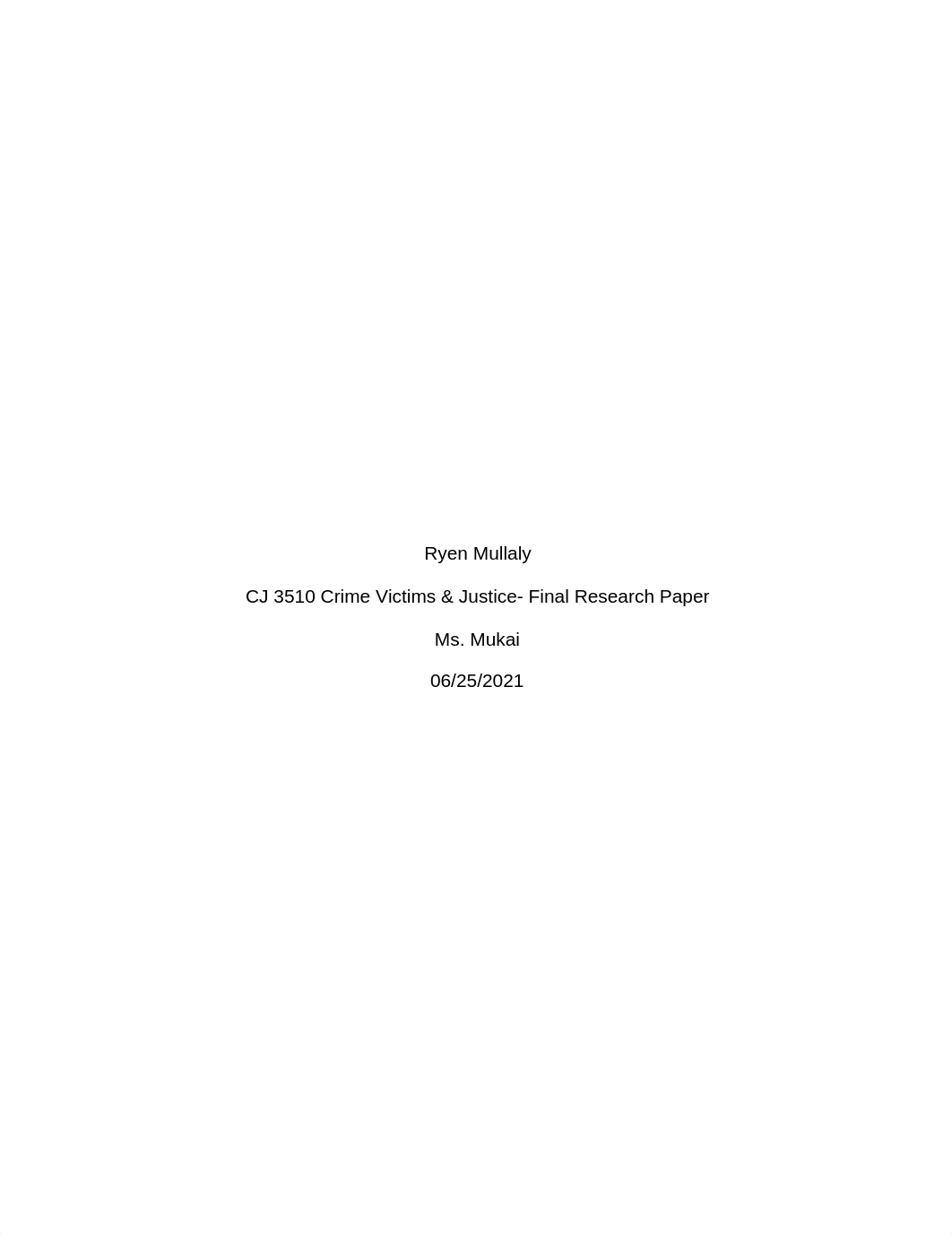 Ryen Mullaly

CJ 3510 Crime Victims & Justice- Final Research Paper

Ms. Mukai

06/25/2021